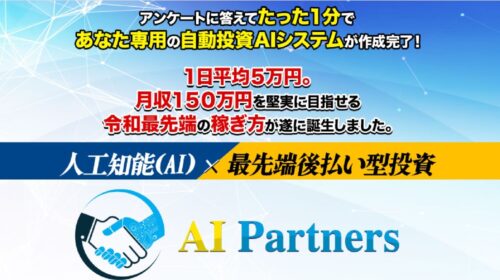 アンケートに答えてたった1分で
あなた専用の自動投資AIシステムが作成完了！

1日平均5万円。
月収150万円を堅実に目指せる
令和最先端の稼ぎ方が遂に誕生しました。

人工知能(AI) × 最先端後払い型投資

AI Partners